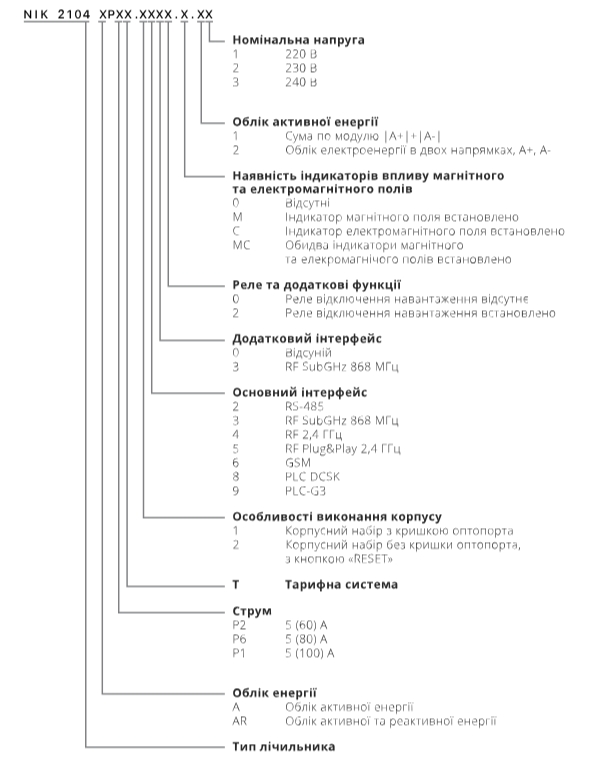 NIK 2104 XPXX.XXXX.X.XX

**Номінальна напруга**
1 220 В
2 230 В
3 240 В

**Облік активної енергії**
1 Сума по модулю |A+|+|A-|
2 Облік електроенергії в двох напрямках, A+, A-

**Наявність індикаторів впливу магнітного та електромагнітного полів**
0 Відсутні
M Індикатор магнітного поля встановлено
C Індикатор електромагнітного поля встановлено
MC Обидва індикатори магнітного та елекромагнічого полів встановлено

**Реле та додаткові функції**
0 Реле відключення навантаження відсутнє
2 Реле відключення навантаження встановлено

**Додатковий інтерфейс**
0 Відсуній
3 RF SubGHz 868 МГц

**Основний інтерфейс**
2 RS-485
3 RF SubGHz 868 МГц
4 RF 2,4 ГГц
5 RF Plug&Play 2,4 ГГц
6 GSM
8 PLC DCSK
9 PLC-G3

**Особливості виконання корпусу**
1 Корпусний набір з кришкою оптопорта
2 Корпусний набір без кришки оптопорта, з кнопкою «RESET»

**T Тарифна система**

**Струм**
P2 5 (60) A
P6 5 (80) A
P1 5 (100) A

**Облік енергії**
A Облік активної енергії
AR Облік активної та реактивної енергії

**Тип лічильника**